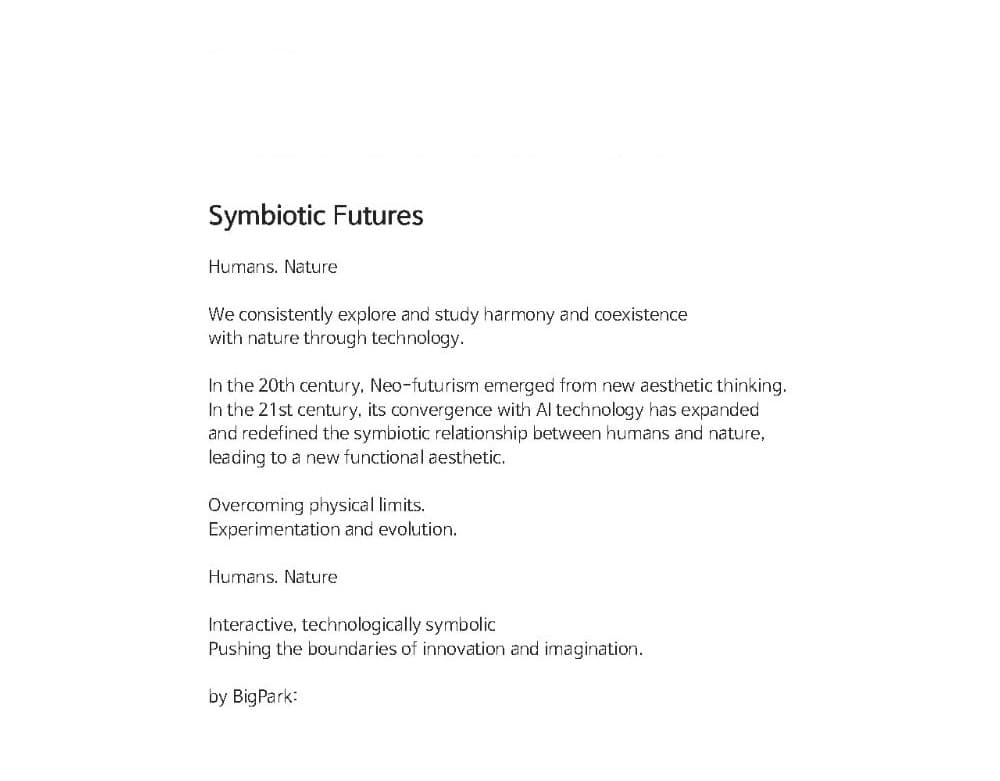 Symbiotic Futures

Humans. Nature

We consistently explore and study harmony and coexistence with nature through technology.

In the 20th century, Neo-futurism emerged from new aesthetic thinking. In the 21st century, its convergence with AI technology has expanded and redefined the symbiotic relationship between humans and nature, leading to a new functional aesthetic.

Overcoming physical limits.
Experimentation and evolution.

Humans. Nature

Interactive, technologically symbolic
Pushing the boundaries of innovation and imagination.

by BigPark: